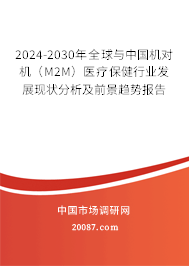 2024-2030年全球与中国机对机（M2M）医疗保健行业发展现状分析及前景趋势报告

中国市场调研网

20087.com